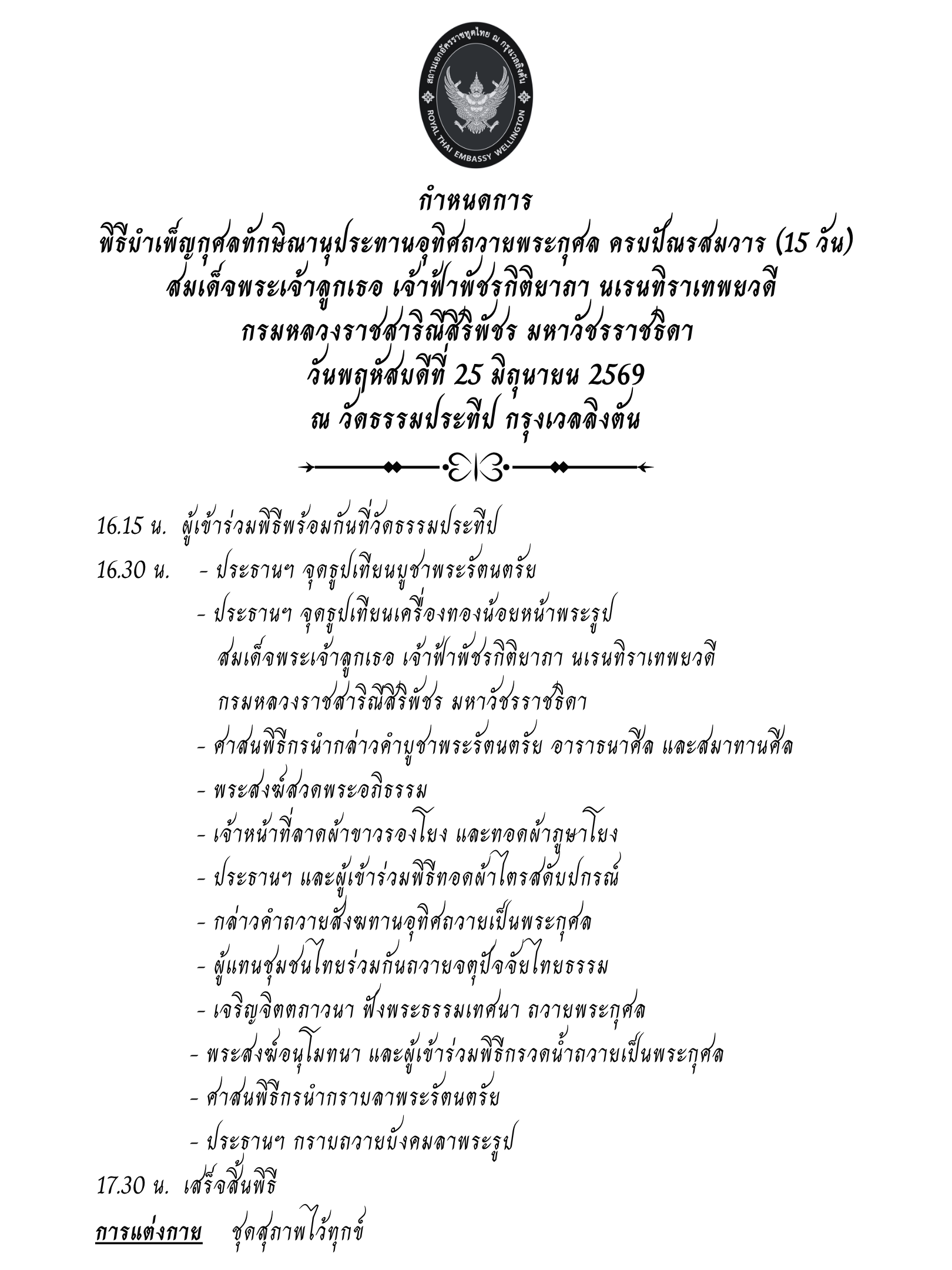 สถานเอกอัครราชทูตไทย ณ กรุงเวลลิงตัน
ROYAL THAI EMBASSY WELLINGTON

กำหนดการ
พิธีบำเพ็ญกุศลทักษิณานุประทานอุทิศถวายพระกุศล ครบปัณรสมวาร (15 วัน)
สมเด็จพระเจ้าลูกเธอ เจ้าฟ้าพัชรกิติยาภา นเรนทิราเทพยวดี
กรมหลวงราชสาริณีสิริพัชร มหาวัชรราชธิดา
วันพฤหัสบดีที่ 25 มิถุนายน 2569
ณ วัดธรรมประทีป กรุงเวลลิงตัน

16.15 น. ผู้เข้าร่วมพิธีพร้อมกันที่วัดธรรมประทีป
16.30 น. - ประธานฯ จุดธูปเทียนบูชาพระรัตนตรัย
- ประธานฯ จุดธูปเทียนเครื่องทองน้อยหน้าพระรูป สมเด็จพระเจ้าลูกเธอ เจ้าฟ้าพัชรกิติยาภา นเรนทิราเทพยวดี กรมหลวงราชสาริณีสิริพัชร มหาวัชรราชธิดา
- ศาสนพิธีกรนำกล่าวคำบูชาพระรัตนตรัย อาราธนาศีล และสมาทานศีล
- พระสงฆ์สวดพระอภิธรรม
- เจ้าหน้าที่ลาดผ้าขาวรองโยง และทอดผ้าภูษาโยง
- ประธานฯ และผู้เข้าร่วมพิธีทอดผ้าไตรสดับปกรณ์
- กล่าวคำถวายสังฆทานอุทิศถวายเป็นพระกุศล
- ผู้แทนชุมชนไทยร่วมกันถวายจตุปัจจัยไทยธรรม
- เจริญจิตตภาวนา ฟังพระธรรมเทศนา ถวายพระกุศล
- พระสงฆ์อนุโมทนา และผู้เข้าร่วมพิธีกรวดน้ำถวายเป็นพระกุศล
- ศาสนพิธีกรนำกราบลาพระรัตนตรัย
- ประธานฯ กราบถวายบังคมลาพระรูป
17.30 น. เสร็จสิ้นพิธี
การแต่งกาย ชุดสุภาพไว้ทุกข์